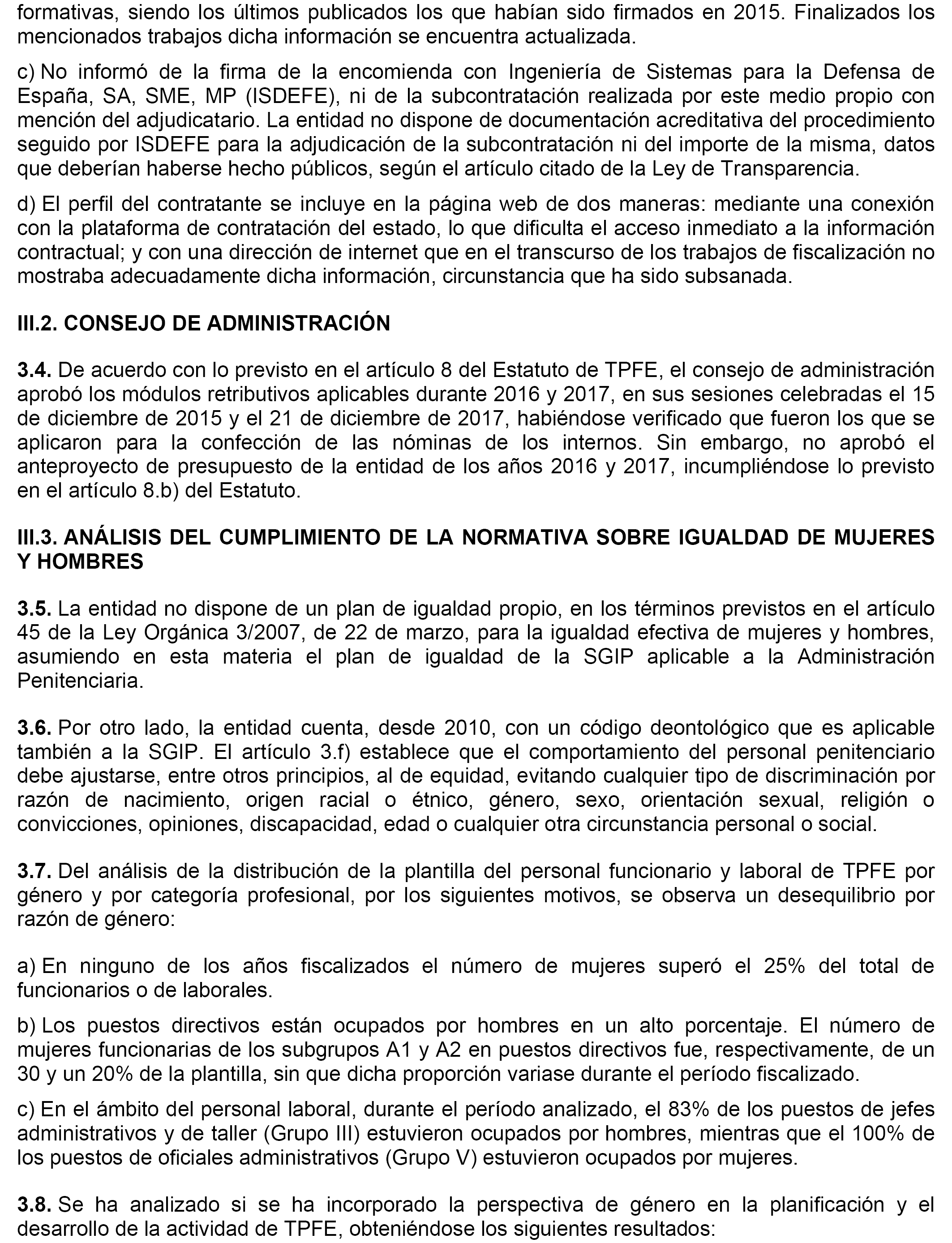 formativas, siendo los últimos publicados los que habían sido firmados en 2015. Finalizados los mencionados trabajos dicha información se encuentra actualizada.

c) No informó de la firma de la encomienda con Ingeniería de Sistemas para la Defensa de España, SA, SME, MP (ISDEFE), ni de la subcontratación realizada por este medio propio con mención del adjudicatario. La entidad no dispone de documentación acreditativa del procedimiento seguido por ISDEFE para la adjudicación de la subcontratación ni del importe de la misma, datos que deberían haberse hecho públicos, según el artículo citado de la Ley de Transparencia.

d) El perfil del contratante se incluye en la página web de dos maneras: mediante una conexión con la plataforma de contratación del estado, lo que dificulta el acceso inmediato a la información contractual; y con una dirección de internet que en el transcurso de los trabajos de fiscalización no mostraba adecuadamente dicha información, circunstancia que ha sido subsanada.

III.2. CONSEJO DE ADMINISTRACIÓN

3.4. De acuerdo con lo previsto en el artículo 8 del Estatuto de TPFE, el consejo de administración aprobó los módulos retributivos aplicables durante 2016 y 2017, en sus sesiones celebradas el 15 de diciembre de 2015 y el 21 de diciembre de 2017, habiéndose verificado que fueron los que se aplicaron para la confección de las nóminas de los internos. Sin embargo, no aprobó el anteproyecto de presupuesto de la entidad de los años 2016 y 2017, incumpliéndose lo previsto en el artículo 8.b) del Estatuto.

III.3. ANÁLISIS DEL CUMPLIMIENTO DE LA NORMATIVA SOBRE IGUALDAD DE MUJERES Y HOMBRES

3.5. La entidad no dispone de un plan de igualdad propio, en los términos previstos en el artículo 45 de la Ley Orgánica 3/2007, de 22 de marzo, para la igualdad efectiva de mujeres y hombres, asumiendo en esta materia el plan de igualdad de la SGIP aplicable a la Administración Penitenciaria.

3.6. Por otro lado, la entidad cuenta, desde 2010, con un código deontológico que es aplicable también a la SGIP. El artículo 3.f) establece que el comportamiento del personal penitenciario debe ajustarse, entre otros principios, al de equidad, evitando cualquier tipo de discriminación por razón de nacimiento, origen racial o étnico, género, sexo, orientación sexual, religión o convicciones, opiniones, discapacidad, edad o cualquier otra circunstancia personal o social.

3.7. Del análisis de la distribución de la plantilla del personal funcionario y laboral de TPFE por género y por categoría profesional, por los siguientes motivos, se observa un desequilibrio por razón de género:

a) En ninguno de los años fiscalizados el número de mujeres superó el 25% del total de funcionarios o de laborales.

b) Los puestos directivos están ocupados por hombres en un alto porcentaje. El número de mujeres funcionarias de los subgrupos A1 y A2 en puestos directivos fue, respectivamente, de un 30 y un 20% de la plantilla, sin que dicha proporción variase durante el período fiscalizado.

c) En el ámbito del personal laboral, durante el período analizado, el 83% de los puestos de jefes administrativos y de taller (Grupo III) estuvieron ocupados por hombres, mientras que el 100% de los puestos de oficiales administrativos (Grupo V) estuvieron ocupados por mujeres.

3.8. Se ha analizado si se ha incorporado la perspectiva de género en la planificación y el desarrollo de la actividad de TPFE, obteniéndose los siguientes resultados: